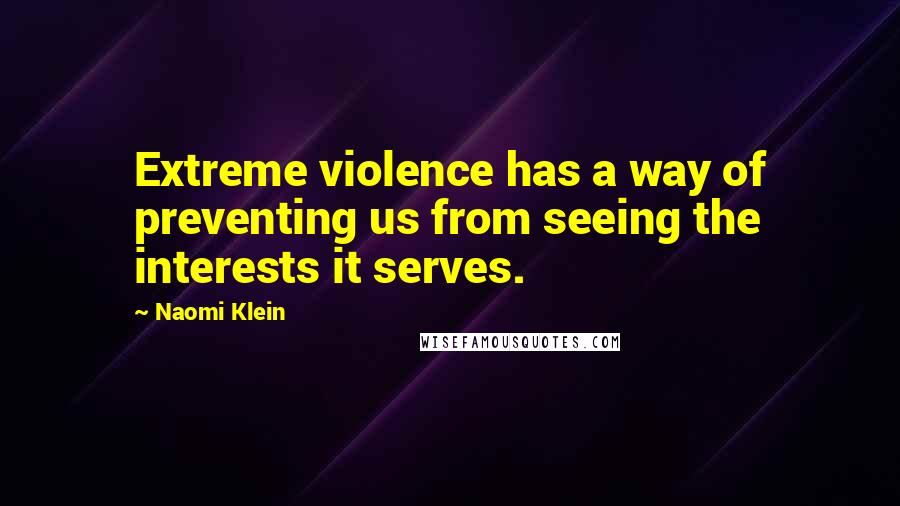 Extreme violence has a way of preventing us from seeing the interests it serves.

~ Naomi Klein

WISEFAMOUSQUOTES.COM